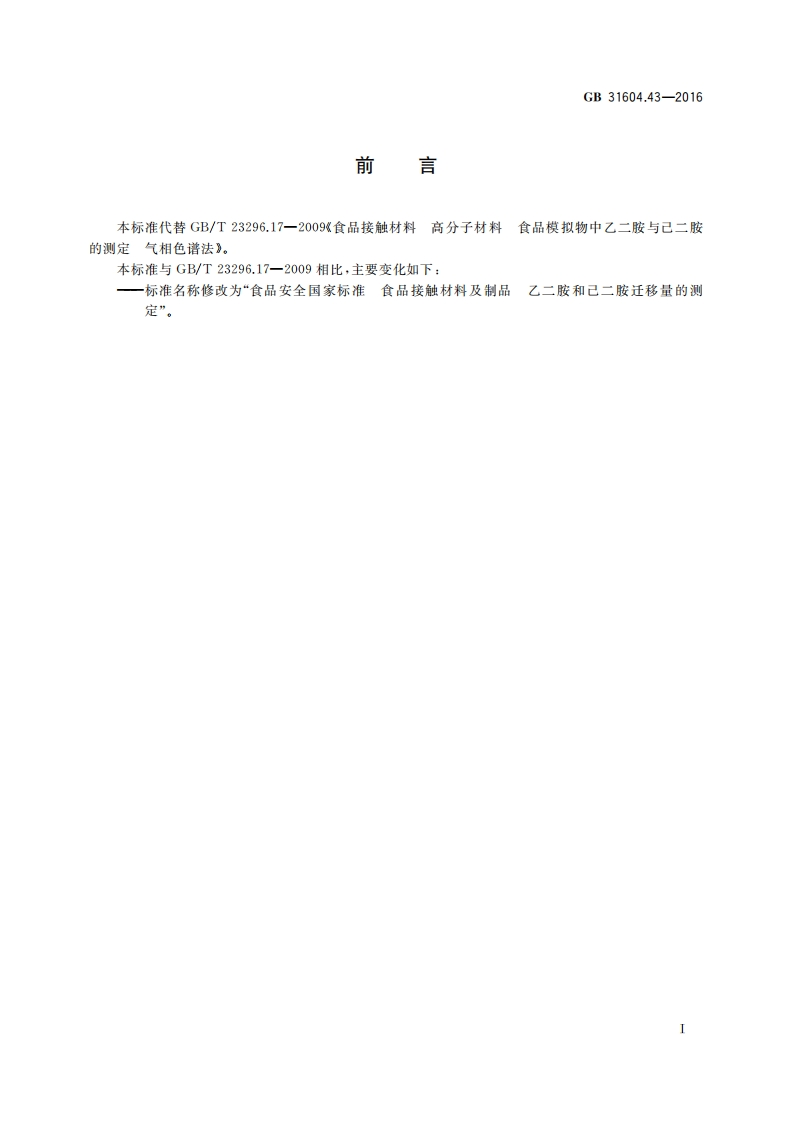 GB 31604.43—2016

前　言

本标准代替 GB/T 23296.17—2009《食品接触材料　高分子材料　食品模拟物中乙二胺与己二胺的测定　气相色谱法》。

本标准与 GB/T 23296.17—2009 相比，主要变化如下：

——标准名称修改为“食品安全国家标准　食品接触材料及制品　乙二胺和己二胺迁移量的测定”。

I